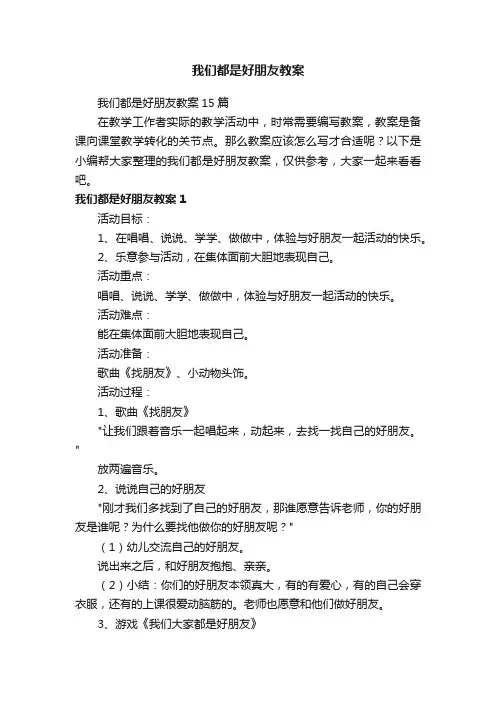 我们都是好朋友教案

我们都是好朋友教案15篇

在教学工作者实际的教学活动中，时常需要编写教案，教案是备课向课堂教学转化的关节点。那么教案应该怎么写才合适呢？以下是小编帮大家整理的我们都是好朋友教案，仅供参考，大家一起来看看吧。

我们都是好朋友教案1

活动目标：

1、在唱唱、说说、学学、做做中，体验与好朋友一起活动的快乐。

2、乐意参与活动，在集体面前大胆地表现自己。

活动重点：

唱唱、说说、学学、做做中，体验与好朋友一起活动的快乐。

活动难点：

能在集体面前大胆地表现自己。

活动准备：

歌曲《找朋友》、小动物头饰。

活动过程：

1、歌曲《找朋友》

"让我们跟着音乐一起唱起来，动起来，去找一找自己的好朋友。"

放两遍音乐。

2、说说自己的好朋友

"刚才我们多找到了自己的好朋友，那谁愿意告诉老师，你的好朋友是谁呢？为什么要找他做你的好朋友呢？"

（1）幼儿交流自己的好朋友。

说出来之后，和好朋友抱抱、亲亲。

（2）小结：你们的好朋友本领真大，有的有爱心，有的自己会穿衣服，还有的上课很爱动脑筋的。老师也愿意和他们做好朋友。

3、游戏《我们大家都是好朋友》